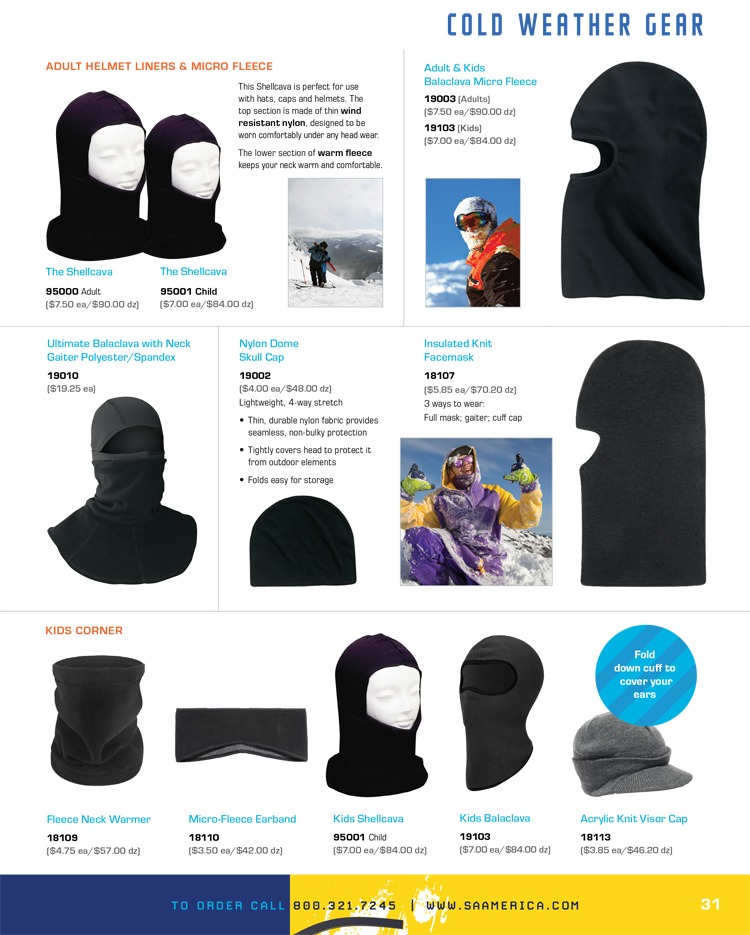 COLD WEATHER GEAR

ADULT HELMET LINERS & MICRO FLEECE

This Shellcava is perfect for use with hats, caps and helmets. The top section is made of thin wind resistant nylon, designed to be worn comfortably under any head wear.

The lower section of warm fleece keeps your neck warm and comfortable.

The Shellcava
95000 Adult
($7.50 ea/$90.00 dz)

The Shellcava
95001 Child
($7.00 ea/$84.00 dz)

Adult & Kids
Balaclava Micro Fleece
19003 (Adults)
($7.50 ea/$90.00 dz)
19103 (Kids)
($7.00 ea/$84.00 dz)

Ultimate Balaclava with Neck Gaiter Polyester/Spandex
19010
($19.25 ea)

Nylon Dome
Skull Cap
19002
($4.00 ea/$48.00 dz)
Lightweight, 4-way stretch
• Thin, durable nylon fabric provides seamless, non-bulky protection
• Tightly covers head to protect it from outdoor elements
• Folds easy for storage

Insulated Knit
Facemask
18107
($5.85 ea/$70.20 dz)
3 ways to wear:
Full mask; gaiter; cuff cap

KIDS CORNER

Fold down cuff to cover your ears

Fleece Neck Warmer
18109
($4.75 ea/$57.00 dz)

Micro-Fleece Earband
18110
($3.50 ea/$42.00 dz)

Kids Shellcava
95001 Child
($7.00 ea/$84.00 dz)

Kids Balaclava
19103
($7.00 ea/$84.00 dz)

Acrylic Knit Visor Cap
18113
($3.85 ea/$46.20 dz)

TO ORDER CALL 800.321.7245 | WWW.SAAMERICA.COM 31